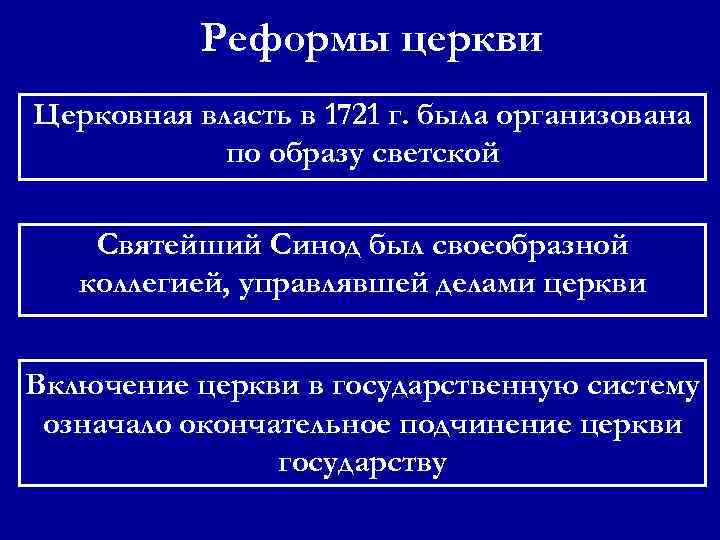 Реформы церкви

Церковная власть в 1721 г. была организована по образу светской

Святейший Синод был своеобразной коллегией, управлявшей делами церкви

Включение церкви в государственную систему означало окончательное подчинение церкви государству